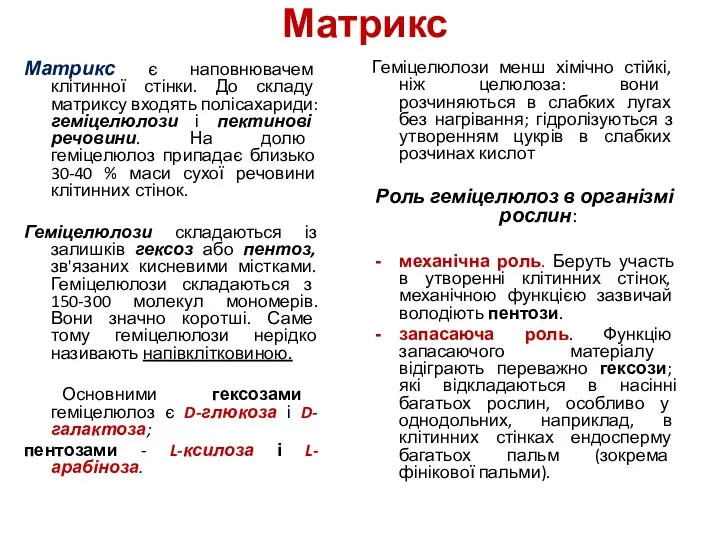 Матрикс

Матрикс є наповнювачем клітинної стінки. До складу матриксу входять полісахариди: геміцелюлози і пектинові речовини. На долю геміцелюлоз припадає близько 30-40 % маси сухої речовини клітинних стінок.

Геміцелюлози складаються із залишків гексоз або пентоз, зв'язаних кисневими містками. Геміцелюлози складаються з 150-300 молекул мономерів. Вони значно коротші. Саме тому геміцелюлози нерідко називають напівклітковиною.

Основними гексозами геміцелюлоз є D-глюкоза і D-галактоза;
пентозами - L-ксилоза і L-арабіноза.

Геміцелюлози менш хімічно стійкі, ніж целюлоза: вони розчиняються в слабких лугах без нагрівання; гідролізуються з утворенням цукрів в слабких розчинах кислот

Роль геміцелюлоз в організмі рослин:

- механічна роль. Беруть участь в утворенні клітинних стінок, механічною функцією зазвичай володіють пентози.
- запасаюча роль. Функцію запасаючого матеріалу відіграють переважно гексози; які відкладаються в насінні багатьох рослин, особливо у однодольних, наприклад, в клітинних стінках ендосперму багатьох пальм (зокрема фінікової пальми).